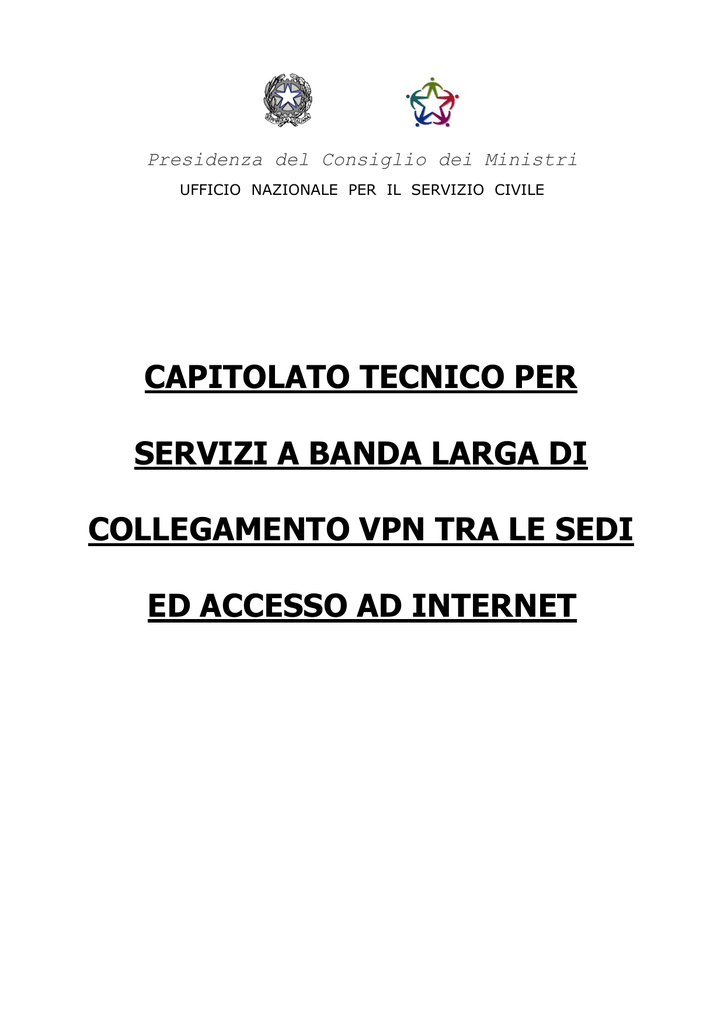 Presidenza del Consiglio dei Ministri
UFFICIO NAZIONALE PER IL SERVIZIO CIVILE

CAPITOLATO TECNICO PER

SERVIZI A BANDA LARGA DI

COLLEGAMENTO VPN TRA LE SEDI

ED ACCESSO AD INTERNET